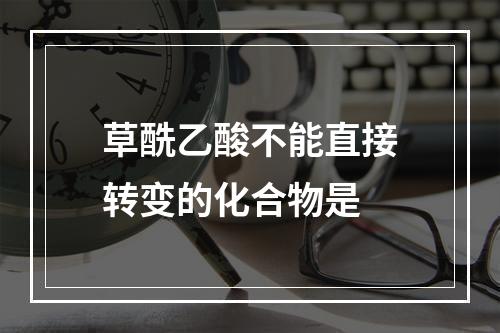 草酰乙酸不能直接转变的化合物是